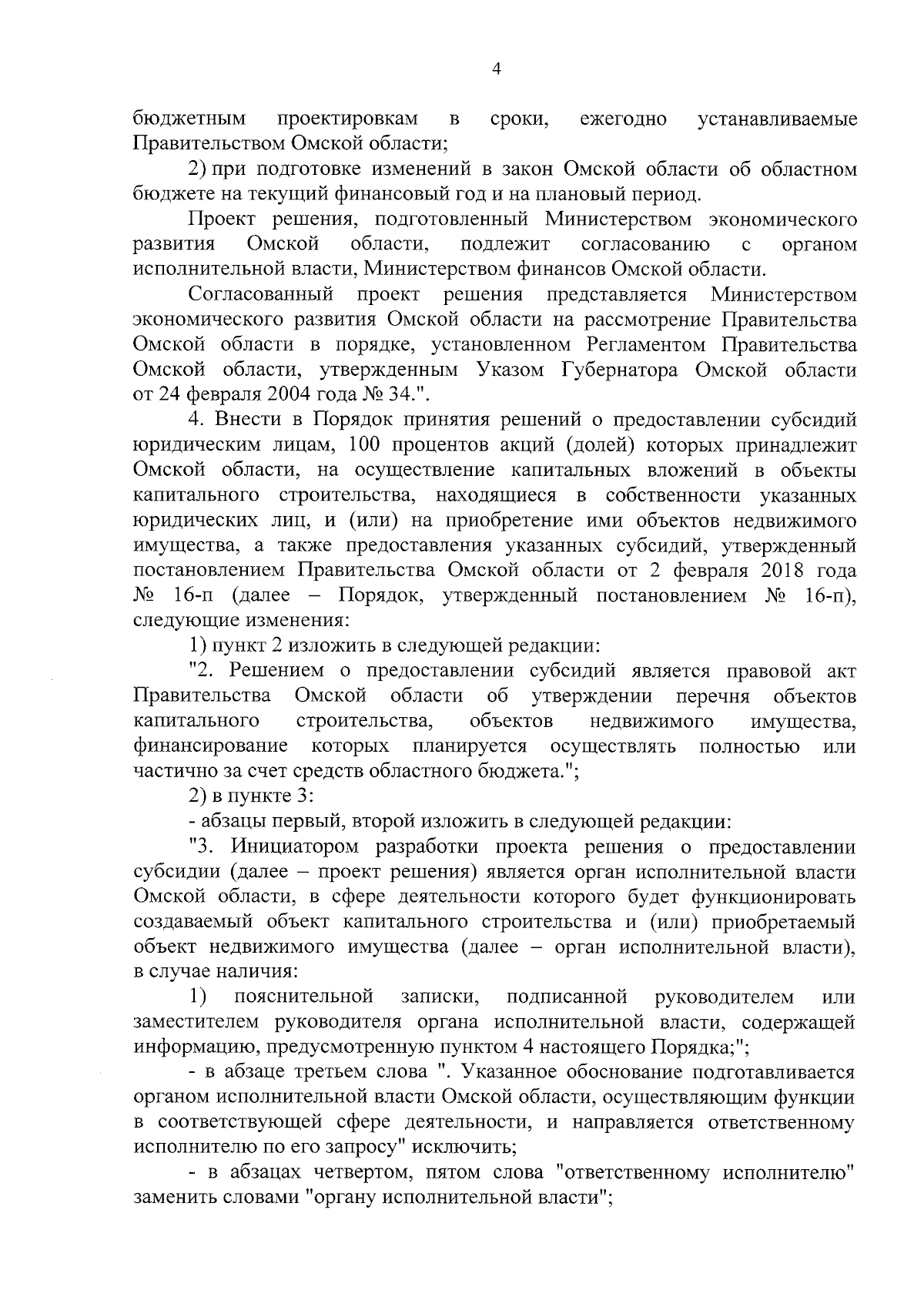 4

бюджетным проектировкам в сроки, ежегодно устанавливаемые Правительством Омской области;

2) при подготовке изменений в закон Омской области об областном бюджете на текущий финансовый год и на плановый период.

Проект решения, подготовленный Министерством экономического развития Омской области, подлежит согласованию с органом исполнительной власти, Министерством финансов Омской области.

Согласованный проект решения представляется Министерством экономического развития Омской области на рассмотрение Правительства Омской области в порядке, установленном Регламентом Правительства Омской области, утвержденным Указом Губернатора Омской области от 24 февраля 2004 года № 34.".

4. Внести в Порядок принятия решений о предоставлении субсидий юридическим лицам, 100 процентов акций (долей) которых принадлежит Омской области, на осуществление капитальных вложений в объекты капитального строительства, находящиеся в собственности указанных юридических лиц, и (или) на приобретение ими объектов недвижимого имущества, а также предоставления указанных субсидий, утвержденный постановлением Правительства Омской области от 2 февраля 2018 года № 16-п (далее – Порядок, утвержденный постановлением № 16-п), следующие изменения:

1) пункт 2 изложить в следующей редакции:

"2. Решением о предоставлении субсидий является правовой акт Правительства Омской области об утверждении перечня объектов капитального строительства, объектов недвижимого имущества, финансирование которых планируется осуществлять полностью или частично за счет средств областного бюджета.";

2) в пункте 3:

- абзацы первый, второй изложить в следующей редакции:

"3. Инициатором разработки проекта решения о предоставлении субсидии (далее – проект решения) является орган исполнительной власти Омской области, в сфере деятельности которого будет функционировать создаваемый объект капитального строительства и (или) приобретаемый объект недвижимого имущества (далее – орган исполнительной власти), в случае наличия:

1) пояснительной записки, подписанной руководителем или заместителем руководителя органа исполнительной власти, содержащей информацию, предусмотренную пунктом 4 настоящего Порядка;";

- в абзаце третьем слова ". Указанное обоснование подготавливается органом исполнительной власти Омской области, осуществляющим функции в соответствующей сфере деятельности, и направляется ответственному исполнителю по его запросу" исключить;

- в абзацах четвертом, пятом слова "ответственному исполнителю" заменить словами "органу исполнительной власти";